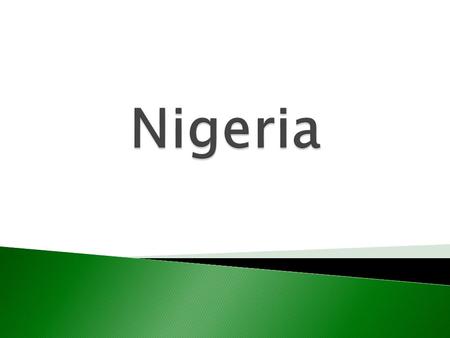 Nigeria